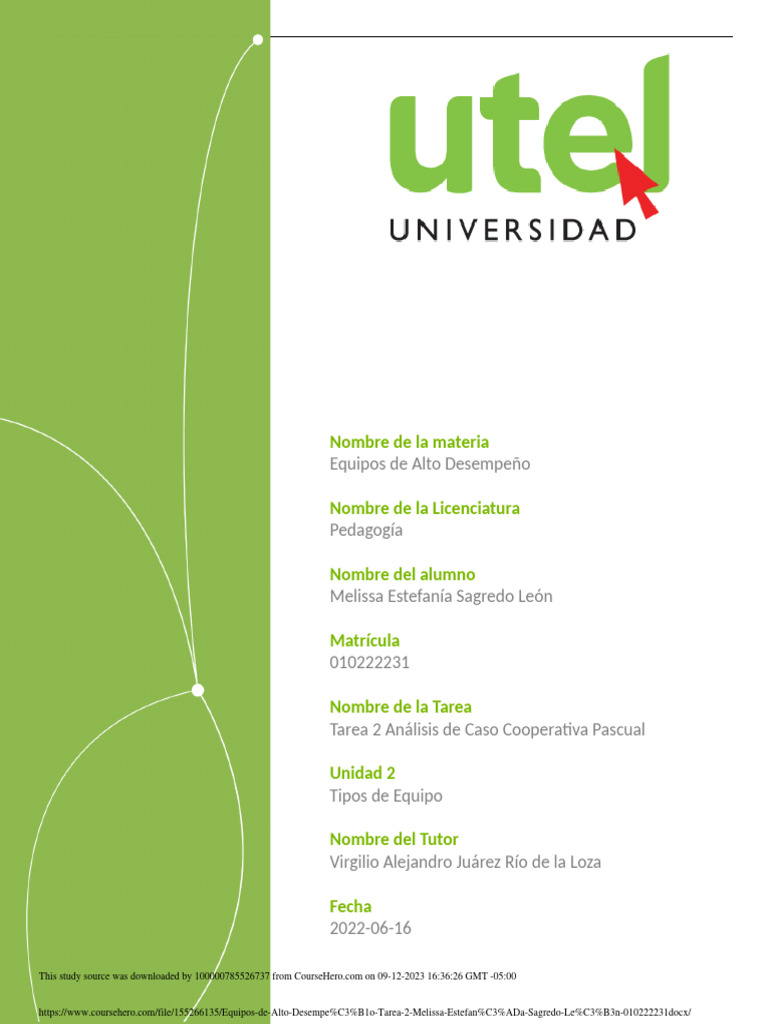 utel
UNIVERSIDAD

Nombre de la materia
Equipos de Alto Desempeño

Nombre de la Licenciatura
Pedagogía

Nombre del alumno
Melissa Estefanía Sagredo León

Matrícula
010222231

Nombre de la Tarea
Tarea 2 Análisis de Caso Cooperativa Pascual

Unidad 2
Tipos de Equipo

Nombre del Tutor
Virgilio Alejandro Juárez Río de la Loza

Fecha
2022-06-16

This study source was downloaded by 100000785526737 from CourseHero.com on 09-12-2023 16:36:26 GMT -05:00

https://www.coursehero.com/file/155266135/Equipos-de-Alto-Desempe%C3%B1o-Tarea-2-Melissa-Estefan%C3%ADa-Sagredo-Le%C3%B3n-010222231docx/